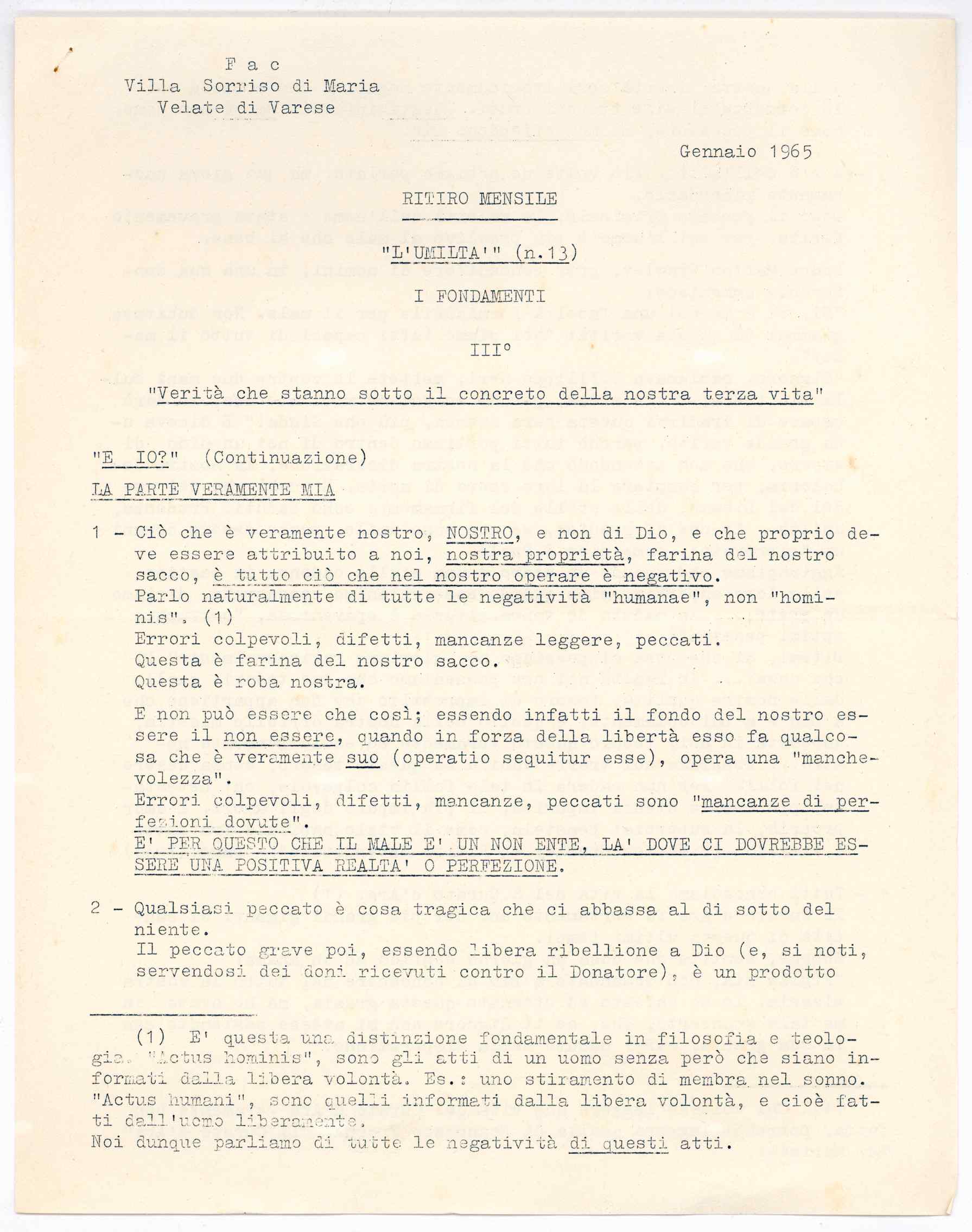 F a c
Villa Sorriso di Maria
Velate di Varese

Gennaio 1965

RITIRO MENSILE

"L'UMILTA'" (n.13)

I FONDAMENTI

III°

"Verità che stanno sotto il concreto della nostra terza vita"

"E IO?" (Continuazione)

LA PARTE VERAMENTE MIA

1 - Ciò che è veramente nostro, NOSTRO, e non di Dio, e che proprio deve essere attribuito a noi, nostra proprietà, farina del nostro sacco, è tutto ciò che nel nostro operare è negativo.
Parlo naturalmente di tutte le negatività "humanae", non "hominis". (1)
Errori colpevoli, difetti, mancanze leggere, peccati.
Questa è farina del nostro sacco.
Questa è roba nostra.
E non può essere che così; essendo infatti il fondo del nostro essere il non essere, quando in forza della libertà esso fa qualcosa che è veramente suo (operatio sequitur esse), opera una "manchevolezza".
Errori colpevoli, difetti, mancanze, peccati sono "mancanze di perfezioni dovute".
E' PER QUESTO CHE IL MALE E' UN NON ENTE, LA' DOVE CI DOVREBBE ESSERE UNA POSITIVA REALTA' O PERFEZIONE.

2 - Qualsiasi peccato è cosa tragica che ci abbassa al di sotto del niente.
Il peccato grave poi, essendo libera ribellione a Dio (e, si noti, servendosi dei doni ricevuti contro il Donatore), è un prodotto

(1) E' questa una distinzione fondamentale in filosofia e teologia. "Actus hominis", sono gli atti di un uomo senza però che siano informati dalla libera volontà. Es.: uno stiramento di membra nel sonno. "Actus humani", sono quelli informati dalla libera volontà, e cioè fatti dall'uomo liberamente.
Noi dunque parliamo di tutte le negatività di questi atti.